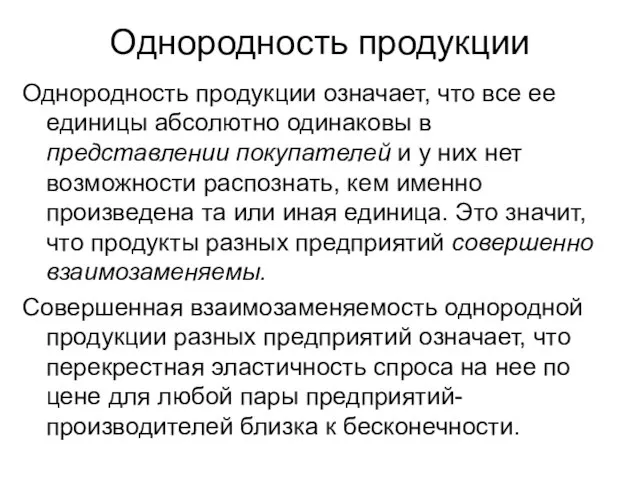 Однородность продукции

Однородность продукции означает, что все ее единицы абсолютно одинаковы в представлении покупателей и у них нет возможности распознать, кем именно произведена та или иная единица. Это значит, что продукты разных предприятий совершенно взаимозаменяемы.

Совершенная взаимозаменяемость однородной продукции разных предприятий означает, что перекрестная эластичность спроса на нее по цене для любой пары предприятий-производителей близка к бесконечности.